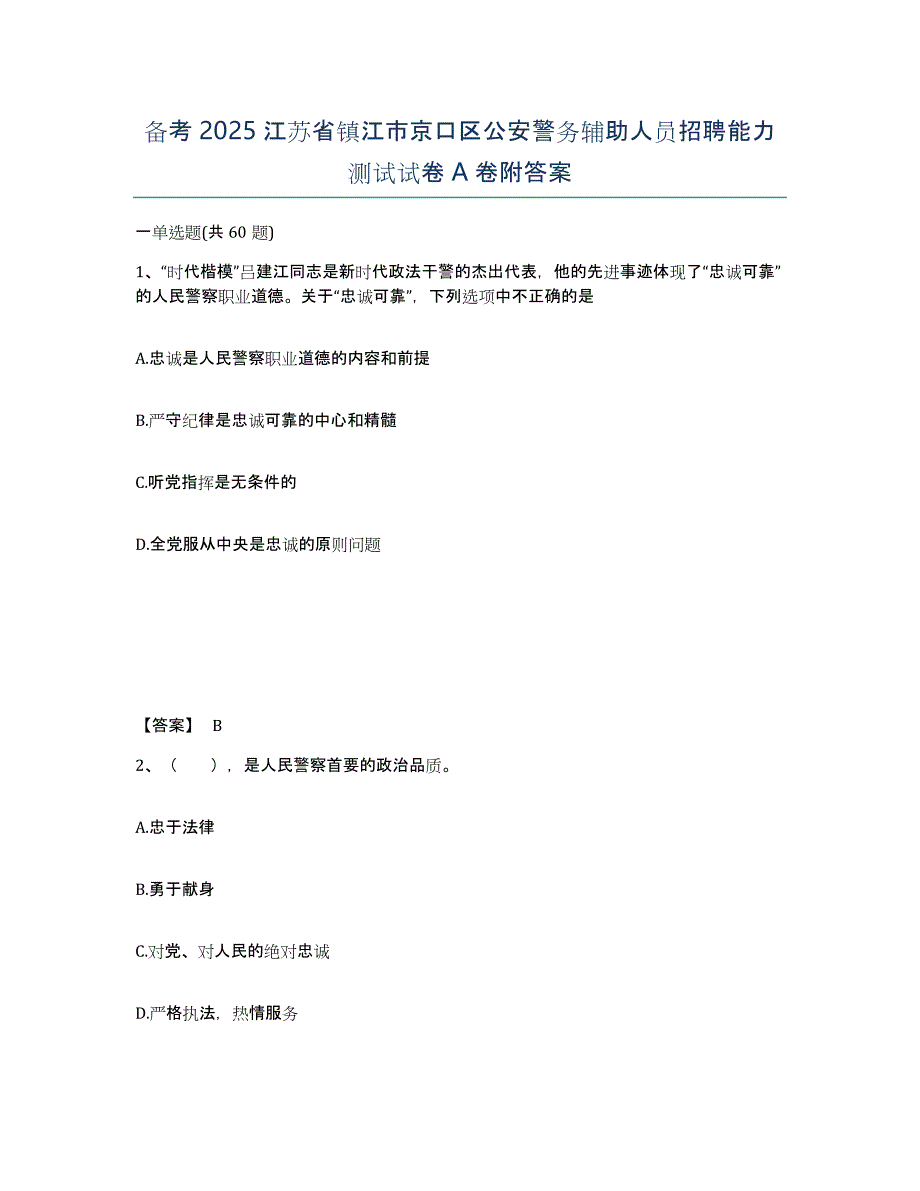 备考 2025 江苏省镇江市京口区公安警务辅助人员招聘能力测试试卷 A 卷附答案

一单选题(共 60 题)

1、“时代楷模”吕建江同志是新时代政法干警的杰出代表，他的先进事迹体现了“忠诚可靠”的人民警察职业道德。关于“忠诚可靠”，下列选项中不正确的是

A.忠诚是人民警察职业道德的内容和前提

B.严守纪律是忠诚可靠的中心和精髓

C.听党指挥是无条件的

D.全党服从中央是忠诚的原则问题

【答案】 B

2、（　　），是人民警察首要的政治品质。

A.忠于法律

B.勇于献身

C.对党、对人民的绝对忠诚

D.严格执法，热情服务